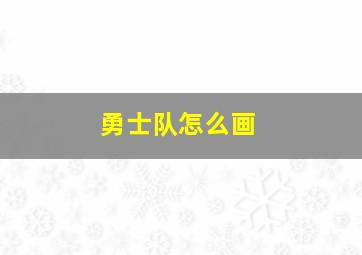 勇士队怎么画